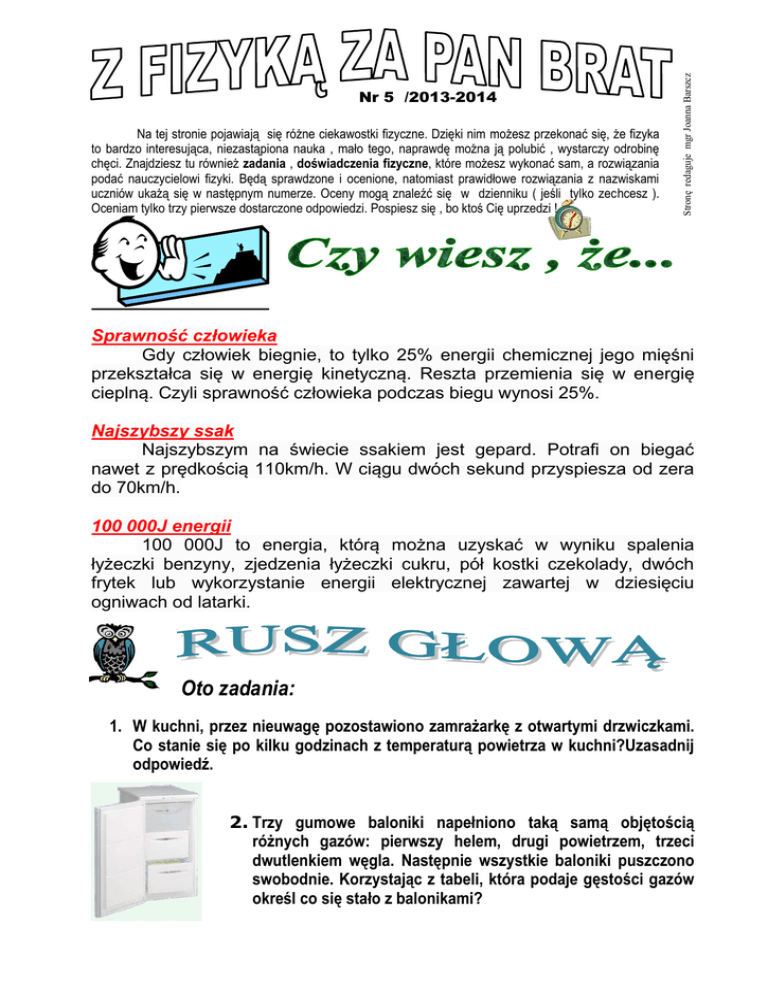 Z FIZYKĄ ZA PAN BRAT

Nr 5 /2013-2014

Stronę redaguje mgr Joanna Barszcz

Na tej stronie pojawiają się różne ciekawostki fizyczne. Dzięki nim możesz przekonać się, że fizyka to bardzo interesująca, niezastąpiona nauka , mało tego, naprawdę można ją polubić , wystarczy odrobinę chęci. Znajdziesz tu również zadania , doświadczenia fizyczne, które możesz wykonać sam, a rozwiązania podać nauczycielowi fizyki. Będą sprawdzone i ocenione, natomiast prawidłowe rozwiązania z nazwiskami uczniów ukażą się w następnym numerze. Oceny mogą znaleźć się w dzienniku ( jeśli tylko zechcesz ). Oceniam tylko trzy pierwsze dostarczone odpowiedzi. Pospiesz się , bo ktoś Cię uprzedzi !

Czy wiesz , że...

Sprawność człowieka
Gdy człowiek biegnie, to tylko 25% energii chemicznej jego mięśni przekształca się w energię kinetyczną. Reszta przemienia się w energię cieplną. Czyli sprawność człowieka podczas biegu wynosi 25%.

Najszybszy ssak
Najszybszym na świecie ssakiem jest gepard. Potrafi on biegać nawet z prędkością 110km/h. W ciągu dwóch sekund przyspiesza od zera do 70km/h.

100 000J energii
100 000J to energia, którą można uzyskać w wyniku spalenia łyżeczki benzyny, zjedzenia łyżeczki cukru, pół kostki czekolady, dwóch frytek lub wykorzystanie energii elektrycznej zawartej w dziesięciu ogniwach od latarki.

RUSZ GŁOWĄ

Oto zadania:

1. W kuchni, przez nieuwagę pozostawiono zamrażarkę z otwartymi drzwiczkami. Co stanie się po kilku godzinach z temperaturą powietrza w kuchni?Uzasadnij odpowiedź.

2. Trzy gumowe baloniki napełniono taką samą objętością różnych gazów: pierwszy helem, drugi powietrzem, trzeci dwutlenkiem węgla. Następnie wszystkie baloniki puszczono swobodnie. Korzystając z tabeli, która podaje gęstości gazów określ co się stało z balonikami?